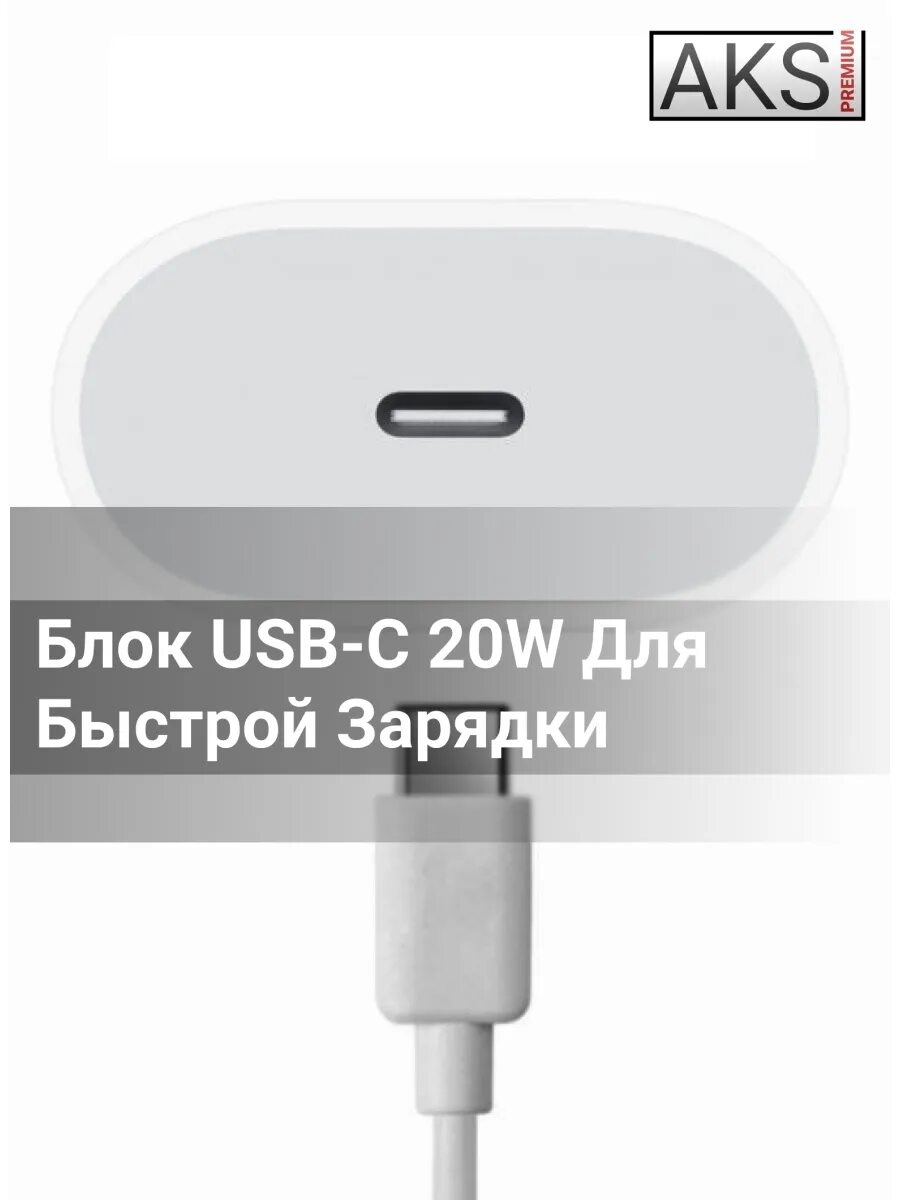 AKS PREMIUM

Блок USB-C 20W Для Быстрой Зарядки